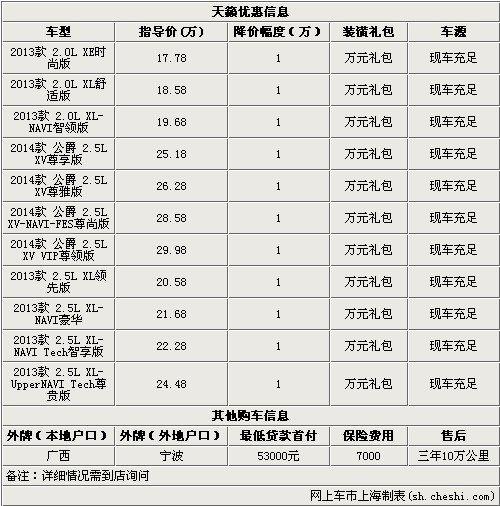 天籁优惠信息

| 车型 | 指导价(万) | 降价幅度(万) | 装潢礼包 | 车源 |
|---|---|---|---|---|
| 2013款 2.0L XE时尚版 | 17.78 | 1 | 万元礼包 | 现车充足 |
| 2013款 2.0L XL舒适版 | 18.58 | 1 | 万元礼包 | 现车充足 |
| 2013款 2.0L XL-NAVI智领版 | 19.68 | 1 | 万元礼包 | 现车充足 |
| 2014款 公爵 2.5L XV尊享版 | 25.18 | 1 | 万元礼包 | 现车充足 |
| 2014款 公爵 2.5L XV尊雅版 | 26.28 | 1 | 万元礼包 | 现车充足 |
| 2014款 公爵 2.5L XV-NAVI-FES尊尚版 | 28.58 | 1 | 万元礼包 | 现车充足 |
| 2014款 公爵 2.5L XV VIP尊领版 | 29.98 | 1 | 万元礼包 | 现车充足 |
| 2013款 2.5L XL领先版 | 20.58 | 1 | 万元礼包 | 现车充足 |
| 2013款 2.5L XL-NAVI豪华 | 21.68 | 1 | 万元礼包 | 现车充足 |
| 2013款 2.5L XL-NAVI Tech智享版 | 22.28 | 1 | 万元礼包 | 现车充足 |
| 2013款 2.5L XL-UpperNAVI Tech尊贵版 | 24.48 | 1 | 万元礼包 | 现车充足 |

其他购车信息

| 外牌(本地户口) | 外牌(外地户口) | 最低贷款首付 | 保险费用 | 售后 |
|---|---|---|---|---|
| 广西 | 宁波 | 53000元 | 7000 | 三年10万公里 |

备注:详细情况需到店询问

网上车市上海制表(sh.cheshi.com)